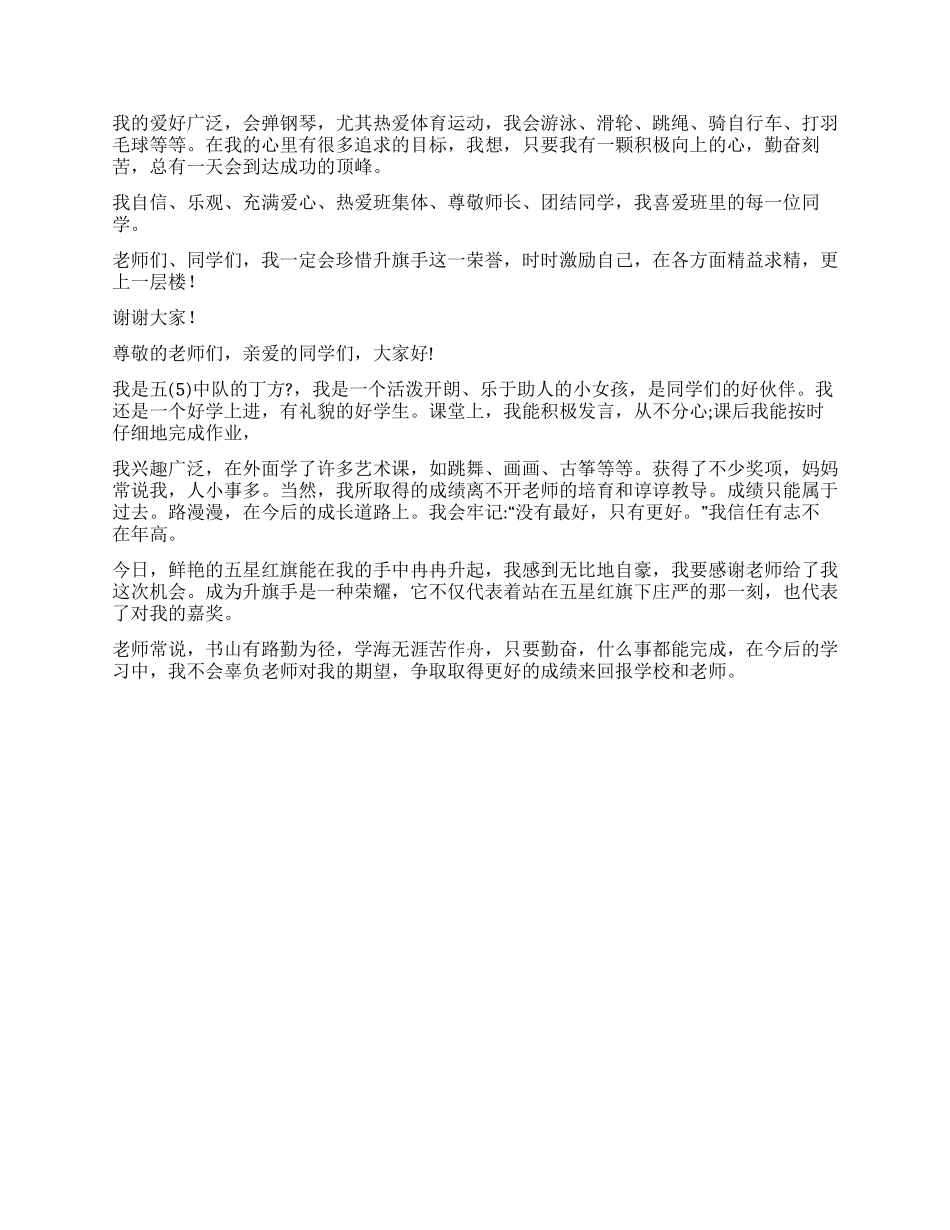 我的爱好广泛，会弹钢琴，尤其热爱体育运动，我会游泳、滑轮、跳绳、骑自行车、打羽毛球等等。在我的心里有很多追求的目标，我想，只要我有一颗积极向上的心，勤奋刻苦，总有一天会到达成功的顶峰。

我自信、乐观、充满爱心、热爱班集体、尊敬师长、团结同学，我喜爱班里的每一位同学。

老师们、同学们，我一定会珍惜升旗手这一荣誉，时时激励自己，在各方面精益求精，更上一层楼！

谢谢大家！

尊敬的老师们，亲爱的同学们，大家好!

我是五(5)中队的丁方?，我是一个活泼开朗、乐于助人的小女孩，是同学们的好伙伴。我还是一个好学上进，有礼貌的好学生。课堂上，我能积极发言，从不分心;课后我能按时仔细地完成作业，

我兴趣广泛，在外面学了许多艺术课，如跳舞、画画、古筝等等。获得了不少奖项，妈妈常说我，人小事多。当然，我所取得的成绩离不开老师的培育和谆谆教导。成绩只能属于过去。路漫漫，在今后的成长道路上。我会牢记:“没有最好，只有更好。”我信任有志不在年高。

今日，鲜艳的五星红旗能在我的手中冉冉升起，我感到无比地自豪，我要感谢老师给了我这次机会。成为升旗手是一种荣耀，它不仅代表着站在五星红旗下庄严的那一刻，也代表了对我的嘉奖。

老师常说，书山有路勤为径，学海无涯苦作舟，只要勤奋，什么事都能完成，在今后的学习中，我不会辜负老师对我的期望，争取取得更好的成绩来回报学校和老师。